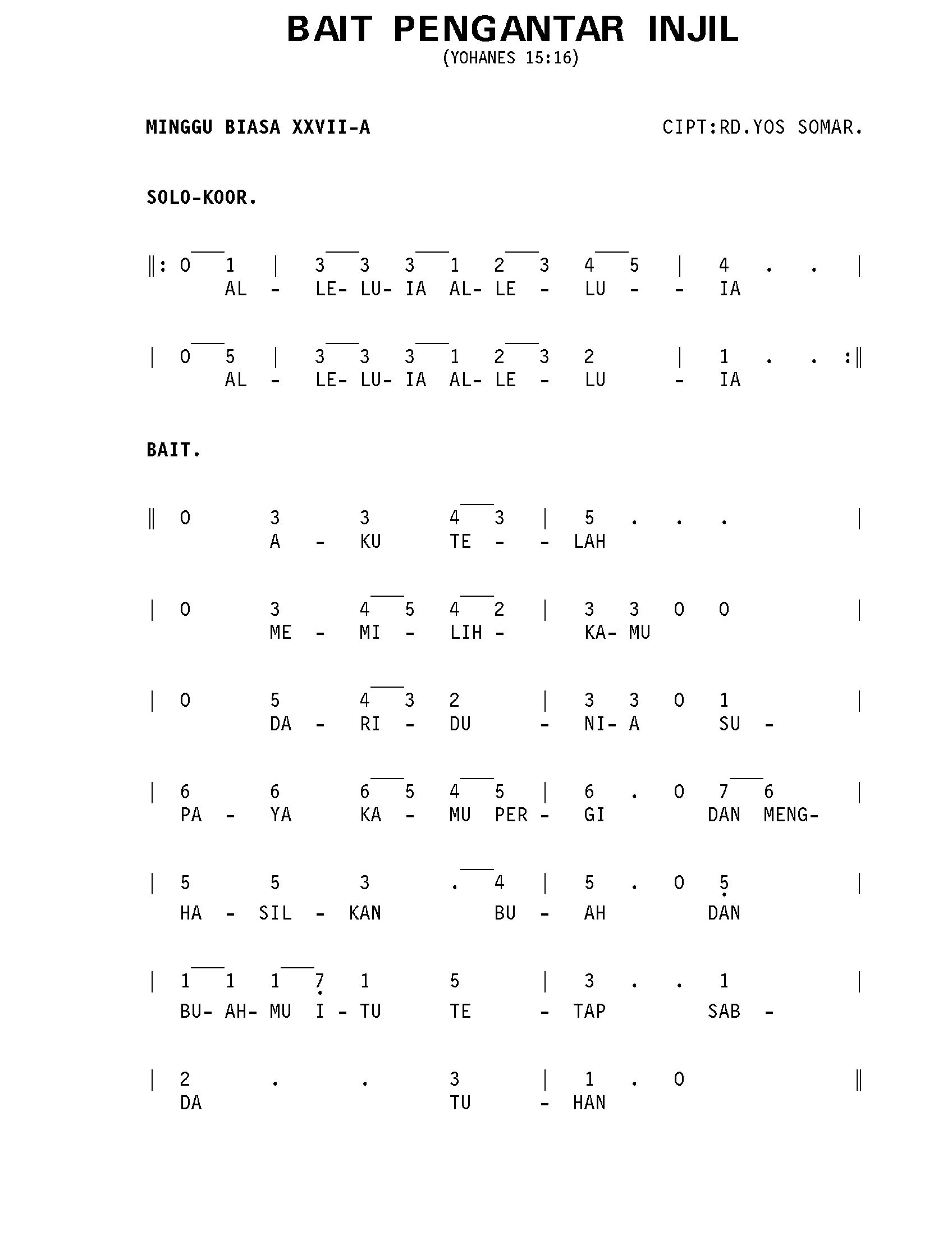 BAIT PENGANTAR INJIL
(YOHANES 15:16)

MINGGU BIASA XXVII-A

CIPT:RD.YOS SOMAR.

SOLO-KOOR.

‖: 0 1 | 3 3 3 1 2 3 4 5 | 4 . . |
AL - LE- LU- IA AL- LE - LU - - IA

| 0 5 | 3 3 3 1 2 3 2 | 1 . . :‖
AL - LE- LU- IA AL- LE - LU - IA

BAIT.

‖ 0 3 3 4 3 | 5 . . . |
A - KU TE - - LAH

| 0 3 4 5 4 2 | 3 3 0 0 |
ME - MI - LIH - KA- MU

| 0 5 4 3 2 | 3 3 0 1 |
DA - RI - DU - NI- A SU -

| 6 6 6 5 4 5 | 6 . 0 7 6 |
PA - YA KA - MU PER - GI DAN MENG-

| 5 5 3 . 4 | 5 . 0 5 |
HA - SIL - KAN BU - AH DAN

| 1 1 1 7 1 5 | 3 . . 1 |
BU- AH- MU I - TU TE - TAP SAB -

| 2 . . 3 | 1 . 0 ‖
DA TU - HAN